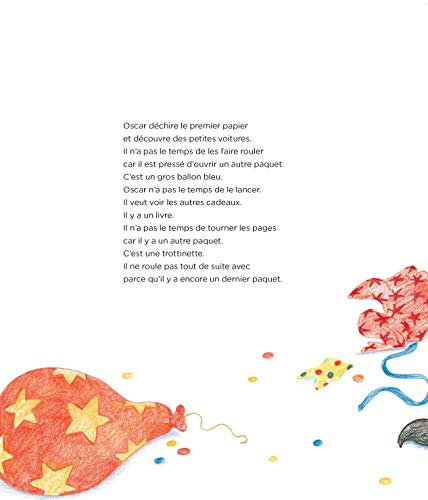 Oscar déchire le premier papier
et découvre des petites voitures.
Il n'a pas le temps de les faire rouler
car il est pressé d'ouvrir un autre paquet.
C'est un gros ballon bleu.
Oscar n'a pas le temps de le lancer.
Il veut voir les autres cadeaux.
Il y a un livre.
Il n'a pas le temps de tourner les pages
car il y a un autre paquet.
C'est une trottinette.
Il ne roule pas tout de suite avec
parce qu'il y a encore un dernier paquet.